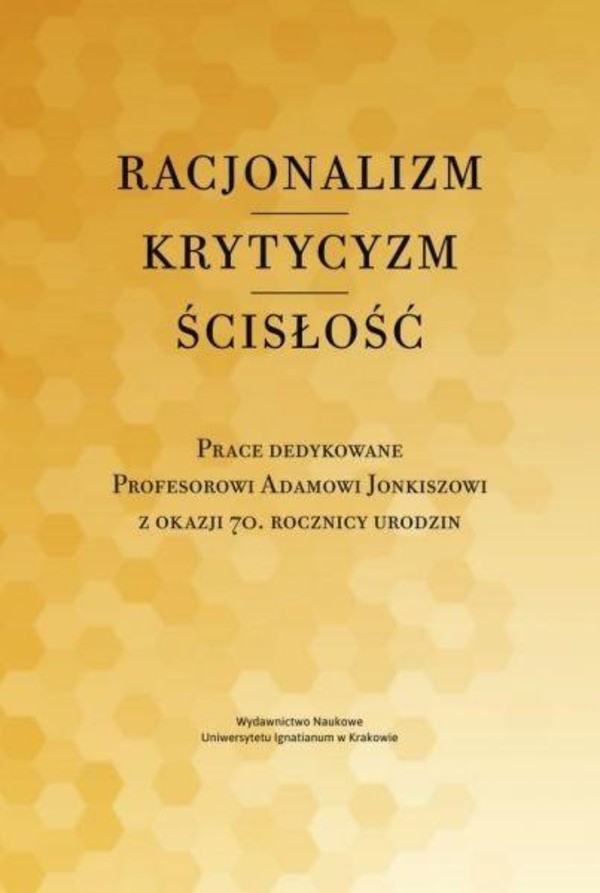 RACJONALIZM

KRYTYCYZM

ŚCISŁOŚĆ

Prace dedykowane Profesorowi Adamowi Jonkiszowi z okazji 70. rocznicy urodzin

Wydawnictwo Naukowe Uniwersytetu Ignatianum w Krakowie